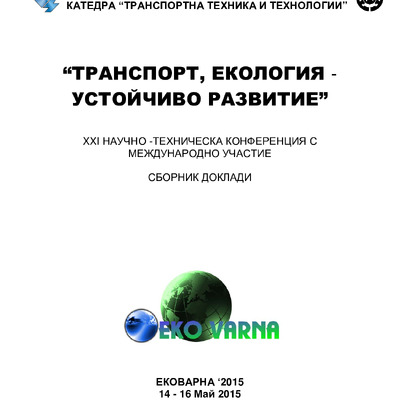 КАТЕДРА “ТРАНСПОРТНА ТЕХНИКА И ТЕХНОЛОГИИ”

“ТРАНСПОРТ, ЕКОЛОГИЯ - УСТОЙЧИВО РАЗВИТИЕ”

XXI НАУЧНО -ТЕХНИЧЕСКА КОНФЕРЕНЦИЯ С МЕЖДУНАРОДНО УЧАСТИЕ

СБОРНИК ДОКЛАДИ

EKO VARNA

ЕКОВАРНА ‘2015
14 - 16 Май 2015